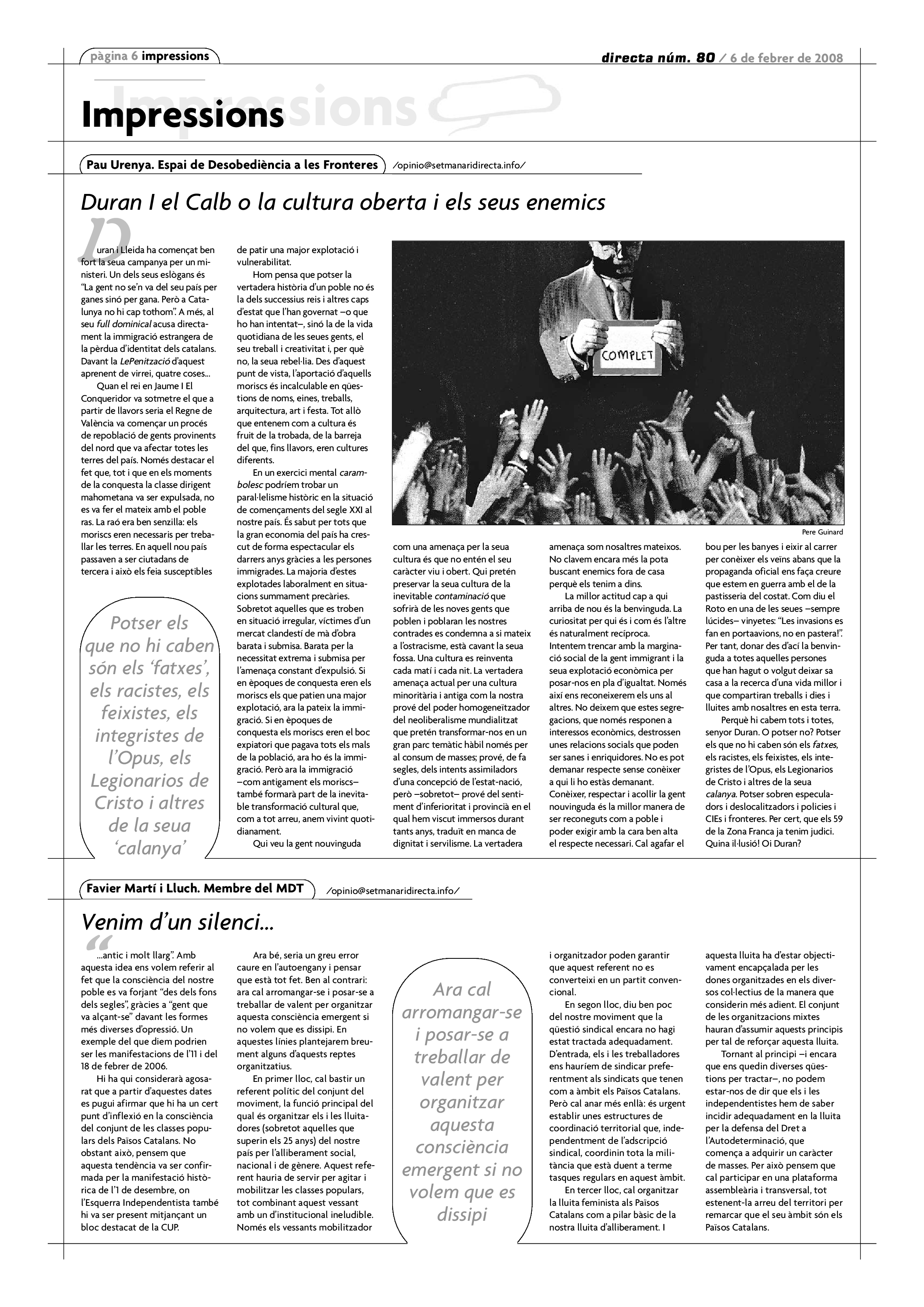 pàgina 6 impressions

directa núm. 80 / 6 de febrer de 2008

Impressions

Pau Urenya. Espai de Desobediència a les Fronteres

/opinio@setmanaridirecta.info/

Duran I el Calb o la cultura oberta i els seus enemics

Duran i Lleida ha començat ben fort la seua campanya per un ministeri. Un dels seus eslògans és "La gent no se'n va del seu país per ganes sinó per gana. Però a Catalunya no hi cap tothom". A més, al seu full dominical acusa directament la immigració estrangera de la pèrdua d'identitat dels catalans. Davant la LePenització d'aquest aprenent de virrei, quatre coses...

Quan el rei en Jaume I El Conqueridor va sotmetre el que a partir de llavors seria el Regne de València va començar un procés de repoblació de gents provinents del nord que va afectar totes les terres del país. Només destacar el fet que, tot i que en els moments de la conquesta la classe dirigent mahometana va ser expulsada, no es va fer el mateix amb el poble ras. La raó era ben senzilla: els moriscs eren necessaris per treballar les terres. En aquell nou país passaven a ser ciutadans de tercera i això els feia susceptibles de patir una major explotació i vulnerabilitat.

Hom pensa que potser la vertadera història d'un poble no és la dels successius reis i altres caps d'estat que l'han governat –o que ho han intentat–, sinó la de la vida quotidiana de les seues gents, el seu treball i creativitat i, per què no, la seua rebel·lia. Des d'aquest punt de vista, l'aportació d'aquells moriscs és incalculable en qüestions de noms, eines, treballs, arquitectura, art i festa. Tot allò que entenem com a cultura és fruit de la trobada, de la barreja del que, fins llavors, eren cultures diferents.

En un exercici mental carambolesc podríem trobar un paral·lelisme històric en la situació de començaments del segle XXI al nostre país. És sabut per tots que la gran economia del país ha crescut de forma espectacular els darrers anys gràcies a les persones immigrades. La majoria d'estes explotades laboralment en situacions summament precàries. Sobretot aquelles que es troben en situació irregular, víctimes d'un mercat clandestí de mà d'obra barata i submisa. Barata per la necessitat extrema i submisa per l'amenaça constant d'expulsió. Si en èpoques de conquesta eren els moriscs els que patien una major explotació, ara la pateix la immigració. Si en èpoques de conquesta els moriscs eren el boc expiatori que pagava tots els mals de la població, ara ho és la immigració. Però ara la immigració –com antigament els moriscs– també formarà part de la inevitable transformació cultural que, com a tot arreu, anem vivint quotidianament.

Qui veu la gent nouvinguda com una amenaça per la seua cultura és que no entén el seu caràcter viu i obert. Qui pretén preservar la seua cultura de la inevitable contaminació que sofrirà de les noves gents que poblen i poblaran les nostres contrades es condemna a si mateix a l'ostracisme, està cavant la seua fossa. Una cultura es reinventa cada matí i cada nit. La vertadera amenaça actual per una cultura minoritària i antiga com la nostra prové del poder homogeneïtzador del neoliberalisme mundialitzat que pretén transformar-nos en un gran parc temàtic hàbil només per al consum de masses; prové, de fa segles, dels intents assimiladors d'una concepció de l'estat-nació, però –sobretot– prové del sentiment d'inferioritat i provincià en el qual hem viscut immersos durant tants anys, traduït en manca de dignitat i servilisme. La vertadera amenaça som nosaltres mateixos. No clavem encara més la pota buscant enemics fora de casa perquè els tenim a dins.

La millor actitud cap a qui arriba de nou és la benvinguda. La curiositat per qui és i com és l'altre és naturalment recíproca. Intentem trencar amb la marginació social de la gent immigrant i la seua explotació econòmica per posar-nos en pla d'igualtat. Només així ens reconeixerem els uns al altres. No deixem que estes segregacions, que només responen a interessos econòmics, destrossen unes relacions socials que poden ser sanes i enriquidores. No es pot demanar respecte sense conèixer a qui li ho estàs demanant. Conèixer, respectar i acollir la gent nouvinguda és la millor manera de ser reconeguts com a poble i poder exigir amb la cara ben alta el respecte necessari. Cal agafar el bou per les banyes i eixir al carrer per conèixer els veïns abans que la propaganda oficial ens faça creure que estem en guerra amb el de la pastisseria del costat. Com diu el Roto en una de les seues –sempre lúcides– vinyetes: "Les invasions es fan en portaavions, no en pastera!". Per tant, donar des d'ací la benvinguda a totes aquelles persones que han hagut o volgut deixar sa casa a la recerca d'una vida millor i que compartiran treballs i dies i lluites amb nosaltres en esta terra.

Perquè hi cabem tots i totes, senyor Duran. O potser no? Potser els que no hi caben són els fatxes, els racistes, els feixistes, els integristes de l'Opus, els Legionarios de Cristo i altres de la seua calanya. Potser sobren especuladors i deslocalitzadors i policies i CIEs i fronteres. Per cert, que els 59 de la Zona Franca ja tenim judici. Quina il·lusió! Oi Duran?

Potser els que no hi caben són els 'fatxes', els racistes, els feixistes, els integristes de l'Opus, els Legionarios de Cristo i altres de la seua 'calanya'

COMPLET

Pere Guinard

Favier Martí i Lluch. Membre del MDT

/opinio@setmanaridirecta.info/

Venim d'un silenci...

"...antic i molt llarg". Amb aquesta idea ens volem referir al fet que la consciència del nostre poble es va forjant "des dels fons dels segles", gràcies a "gent que va alçant-se" davant les formes més diverses d'opressió. Un exemple del que diem podrien ser les manifestacions de l'11 i del 18 de febrer de 2006.

Hi ha qui considerarà agosarat que a partir d'aquestes dates es pugui afirmar que hi ha un cert punt d'inflexió en la consciència del conjunt de les classes populars dels Països Catalans. No obstant això, pensem que aquesta tendència va ser confirmada per la manifestació històrica de l'1 de desembre, on l'Esquerra Independentista també hi va ser present mitjançant un bloc destacat de la CUP.

Ara bé, seria un greu error caure en l'autoengany i pensar que està tot fet. Ben al contrari: ara cal arromangar-se i posar-se a treballar de valent per organitzar aquesta consciència emergent si no volem que es dissipi. En aquestes línies plantejarem breument alguns d'aquests reptes organitzatius.

En primer lloc, cal bastir un referent polític del conjunt del moviment, la funció principal del qual és organitzar els i les lluitadores (sobretot aquelles que superin els 25 anys) del nostre país per l'alliberament social, nacional i de gènere. Aquest referent hauria de servir per agitar i mobilitzar les classes populars, tot combinant aquest vessant amb un d'institucional ineludible. Només els vessants mobilitzador i organitzador poden garantir que aquest referent no es converteixi en un partit convencional.

En segon lloc, diu ben poc del nostre moviment que la qüestió sindical encara no hagi estat tractada adequadament. D'entrada, els i les treballadores ens hauríem de sindicar preferentment als sindicats que tenen com a àmbit els Països Catalans. Però cal anar més enllà: és urgent establir unes estructures de coordinació territorial que, independentment de l'adscripció sindical, coordinin tota la militància que està duent a terme tasques regulars en aquest àmbit.

En tercer lloc, cal organitzar la lluita feminista als Països Catalans com a pilar bàsic de la nostra lluita d'alliberament. I aquesta lluita ha d'estar objectivament encapçalada per les dones organitzades en els diversos col·lectius de la manera que considerin més adient. El conjunt de les organitzacions mixtes hauran d'assumir aquests principis per tal de reforçar aquesta lluita.

Tornant al principi –i encara que ens quedin diverses qüestions per tractar–, no podem estar-nos de dir que els i les independentistes hem de saber incidir adequadament en la lluita per la defensa del Dret a l'Autodeterminació, que comença a adquirir un caràcter de masses. Per això pensem que cal participar en una plataforma assembleària i transversal, tot estenent-la arreu del territori per remarcar que el seu àmbit són els Països Catalans.

Ara cal arromangar-se i posar-se a treballar de valent per organitzar aquesta consciència emergent si no volem que es dissipi